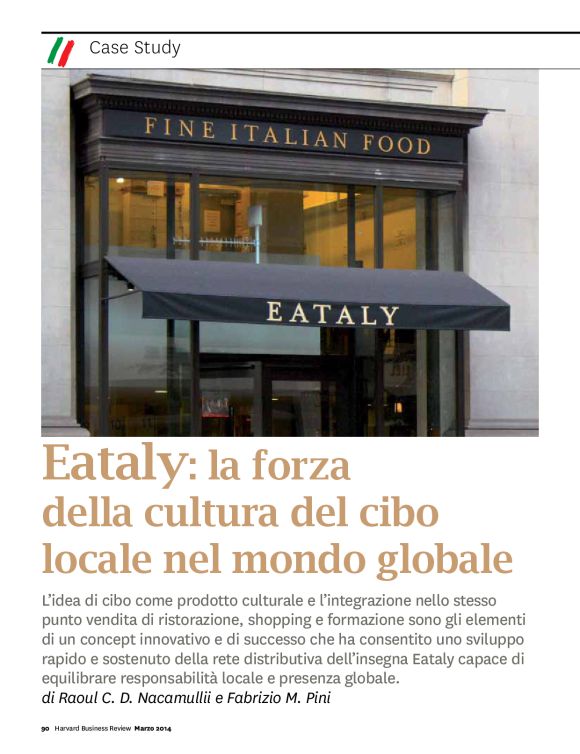 Case Study

FINE ITALIAN FOOD

EATALY

Eataly: la forza della cultura del cibo locale nel mondo globale

L'idea di cibo come prodotto culturale e l'integrazione nello stesso punto vendita di ristorazione, shopping e formazione sono gli elementi di un concept innovativo e di successo che ha consentito uno sviluppo rapido e sostenuto della rete distributiva dell'insegna Eataly capace di equilibrare responsabilità locale e presenza globale.

di Raoul C. D. Nacamullii e Fabrizio M. Pini

90 Harvard Business Review Marzo 2014